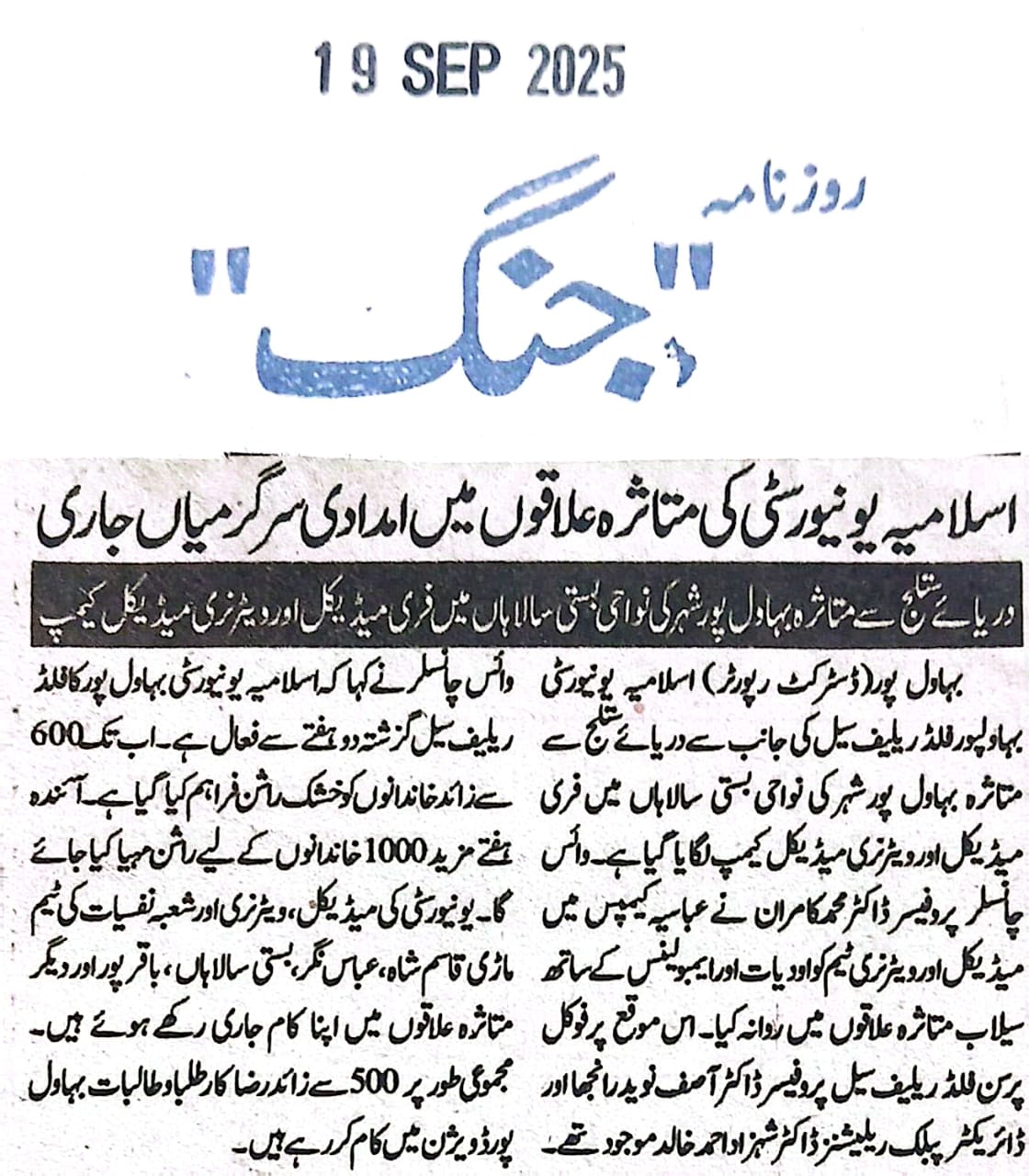 19 SEP 2025

روزنامہ

"جنگ"

اسلامیہ یونیورسٹی کی متاثرہ علاقوں میں امدادی سرگرمیاں جاری

دریائے ستلج سے متاثرہ بہاول پور شہر کی نواحی بستی سالاہاں میں فری میڈیکل اور ویٹرنری میڈیکل کیمپ

بہاول پور (ڈسٹرکٹ رپورٹر) اسلامیہ یونیورسٹی بہاولپور فلڈ ریلیف سیل کی جانب سے دریائے ستلج سے متاثرہ بہاول پور شہر کی نواحی بستی سالاہاں میں فری میڈیکل اور ویٹرنری میڈیکل کیمپ لگایا گیا ہے۔ وائس چانسلر پروفیسر ڈاکٹر محمد کامران نے عباسیہ کیمپس میں میڈیکل اور ویٹرنری ٹیم کو ادویات اور ایمبولینس کے ساتھ سیلاب متاثرہ علاقوں میں روانہ کیا۔ اس موقع پر فوکل پرسن فلڈ ریلیف سیل پروفیسر ڈاکٹر آصف نوید رانجھا اور ڈائریکٹر پبلک ریلیشنز ڈاکٹر شہزاد احمد خالد موجود تھے۔

وائس چانسلر نے کہا کہ اسلامیہ یونیورسٹی بہاول پور کا فلڈ ریلیف سیل گزشتہ دو ہفتے سے فعال ہے۔ اب تک 600 سے زائد خاندانوں کو خشک راشن فراہم کیا گیا ہے۔ آئندہ ہفتے مزید 1000 خاندانوں کے لیے راشن مہیا کیا جائے گا۔ یونیورسٹی کی میڈیکل، ویٹرنری اور شعبہ نفسیات کی ٹیم ماڑی قاسم شاہ، عباس نگر، بستی سالاہاں، باقر پور اور دیگر متاثرہ علاقوں میں اپنا کام جاری رکھے ہوئے ہیں۔ مجموعی طور پر 500 سے زائد رضا کار طلبا و طالبات بہاول پور ڈویژن میں کام کر رہے ہیں۔